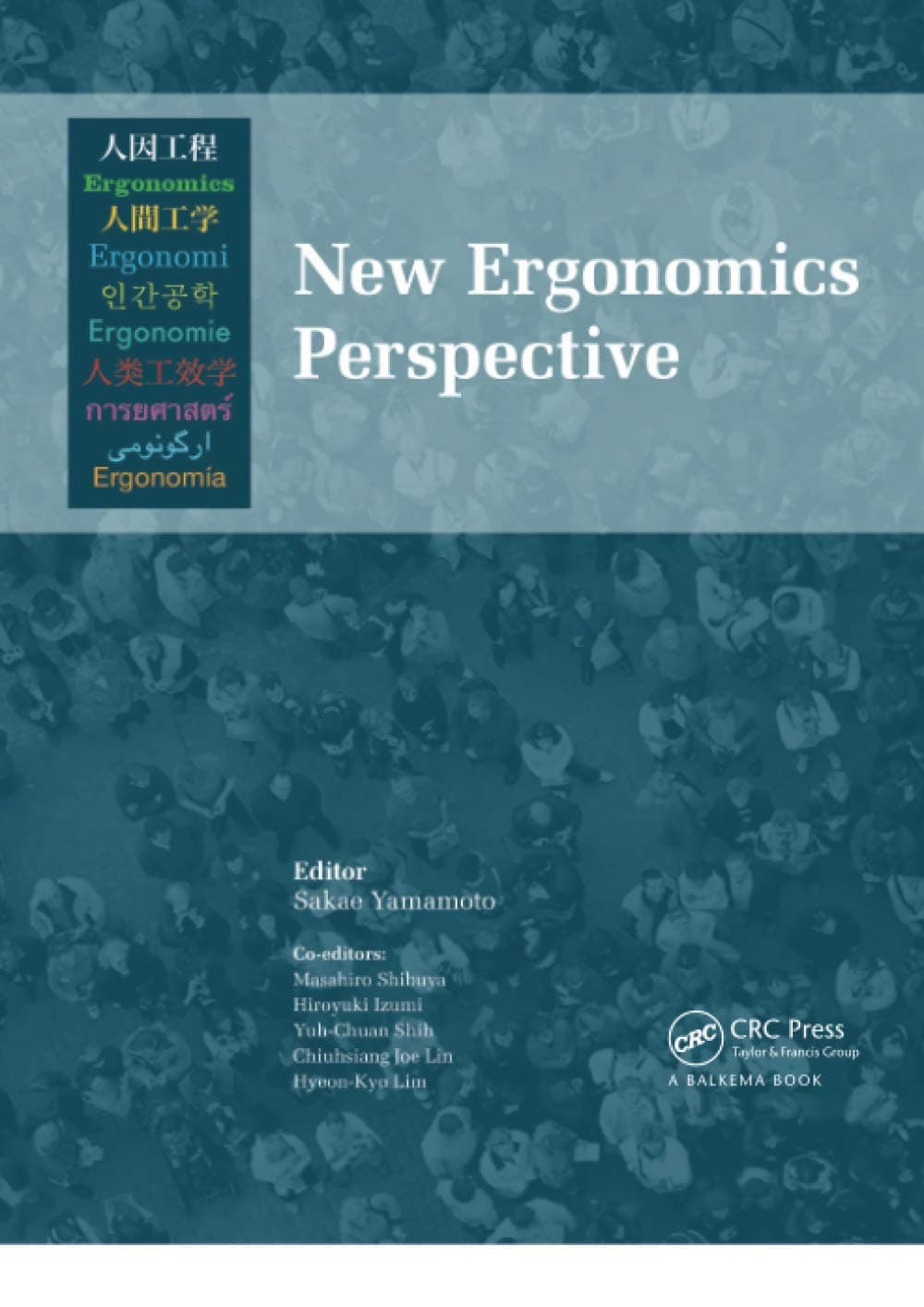 人因工程
Ergonomics
人間工学
Ergonomi
인간공학
Ergonomie
人类工效学
การยศาสตร์
ارگونومی
Ergonomía

New Ergonomics Perspective

Editor
Sakae Yamamoto

Co-editors:
Masahiro Shibuya
Hiroyuki Izumi
Yuh-Chuan Shih
Chiuhsiang Joe Lin
Hyeon-Kyo Lim

CRC
CRC Press
Taylor & Francis Group
A BALKEMA BOOK